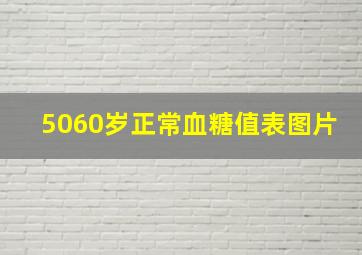 5060岁正常血糖值表图片